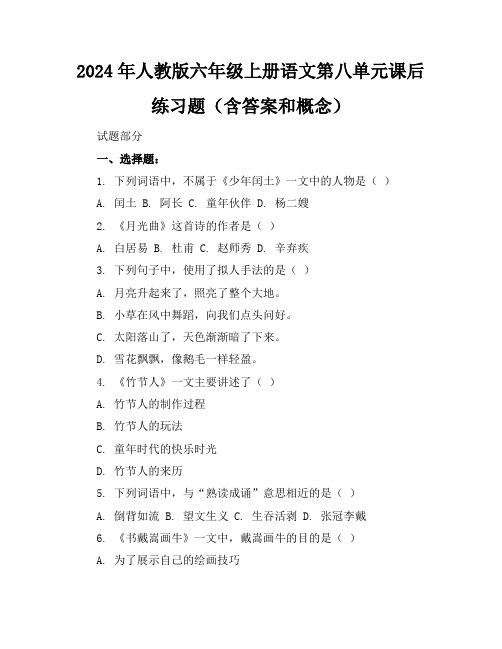 2024年人教版六年级上册语文第八单元课后练习题（含答案和概念）

试题部分

一、选择题：

1. 下列词语中，不属于《少年闰土》一文中的人物是（ ）

A. 闰土 B. 阿长 C. 童年伙伴 D. 杨二嫂

2. 《月光曲》这首诗的作者是（ ）

A. 白居易 B. 杜甫 C. 赵师秀 D. 辛弃疾

3. 下列句子中，使用了拟人手法的是（ ）

A. 月亮升起来了，照亮了整个大地。

B. 小草在风中舞蹈，向我们点头问好。

C. 太阳落山了，天色渐渐暗了下来。

D. 雪花飘飘，像鹅毛一样轻盈。

4. 《竹节人》一文主要讲述了（ ）

A. 竹节人的制作过程

B. 竹节人的玩法

C. 童年时代的快乐时光

D. 竹节人的来历

5. 下列词语中，与“熟读成诵”意思相近的是（ ）

A. 倒背如流 B. 望文生义 C. 生吞活剥 D. 张冠李戴

6. 《书戴嵩画牛》一文中，戴嵩画牛的目的是（ ）

A. 为了展示自己的绘画技巧